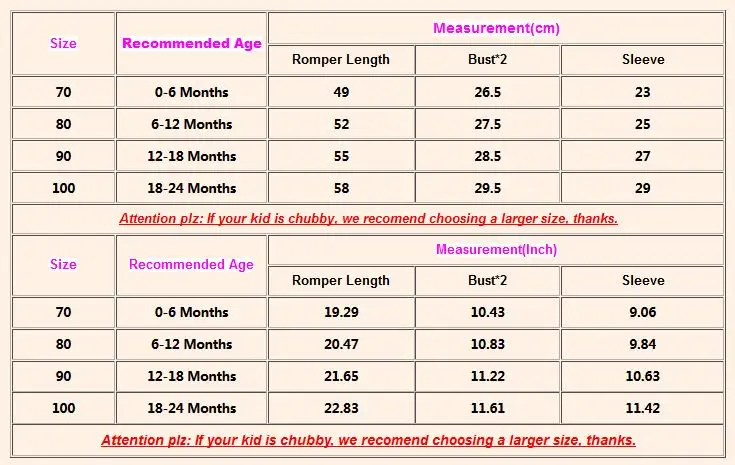 | Size | Recommended Age | Measurement(cm) | | |
|---|---|---|---|---|
| | | Romper Length | Bust*2 | Sleeve |
| 70 | 0-6 Months | 49 | 26.5 | 23 |
| 80 | 6-12 Months | 52 | 27.5 | 25 |
| 90 | 12-18 Months | 55 | 28.5 | 27 |
| 100 | 18-24 Months | 58 | 29.5 | 29 |

Attention plz: If your kid is chubby, we recomend choosing a larger size, thanks.

| Size | Recommended Age | Measurement(Inch) | | |
|---|---|---|---|---|
| | | Romper Length | Bust*2 | Sleeve |
| 70 | 0-6 Months | 19.29 | 10.43 | 9.06 |
| 80 | 6-12 Months | 20.47 | 10.83 | 9.84 |
| 90 | 12-18 Months | 21.65 | 11.22 | 10.63 |
| 100 | 18-24 Months | 22.83 | 11.61 | 11.42 |

Attention plz: If your kid is chubby, we recomend choosing a larger size, thanks.